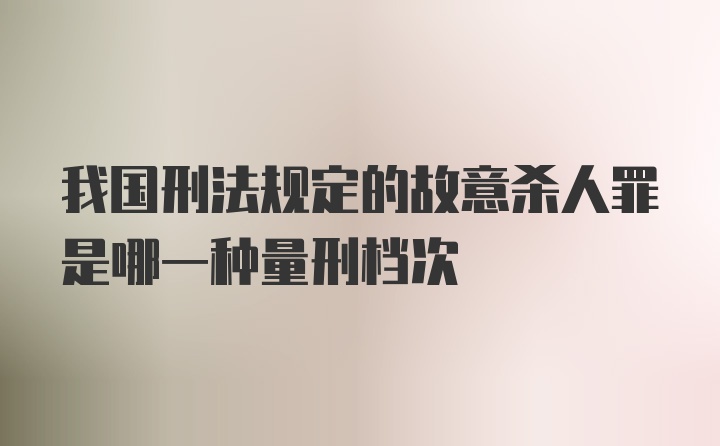 我国刑法规定的故意杀人罪是哪一种量刑档次